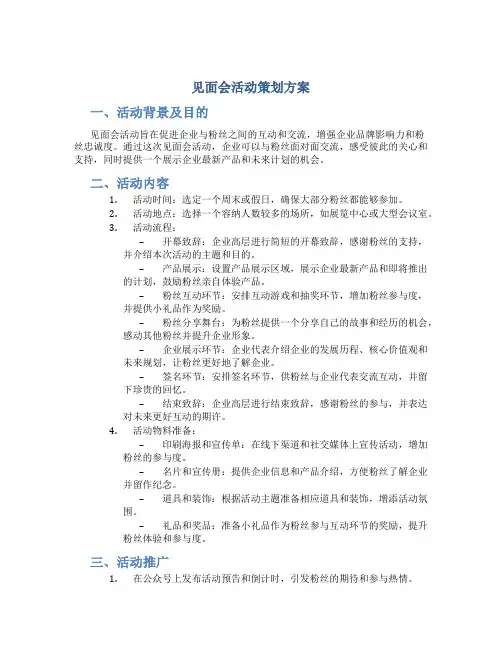 见面会活动策划方案

一、活动背景及目的

见面会活动旨在促进企业与粉丝之间的互动和交流，增强企业品牌影响力和粉丝忠诚度。通过这次见面会活动，企业可以与粉丝面对面交流，感受彼此的关心和支持，同时提供一个展示企业最新产品和未来计划的机会。

二、活动内容

1. 活动时间：选定一个周末或假日，确保大部分粉丝都能够参加。
2. 活动地点：选择一个容纳人数较多的场所，如展览中心或大型会议室。
3. 活动流程：
– 开幕致辞：企业高层进行简短的开幕致辞，感谢粉丝的支持，并介绍本次活动的主题和目的。
– 产品展示：设置产品展示区域，展示企业最新产品和即将推出的计划，鼓励粉丝亲自体验产品。
– 粉丝互动环节：安排互动游戏和抽奖环节，增加粉丝参与度，并提供小礼品作为奖励。
– 粉丝分享舞台：为粉丝提供一个分享自己的故事和经历的机会，感动其他粉丝并提升企业形象。
– 企业展示环节：企业代表介绍企业的发展历程、核心价值观和未来规划，让粉丝更好地了解企业。
– 签名环节：安排签名环节，供粉丝与企业代表交流互动，并留下珍贵的回忆。
– 结束致辞：企业高层进行结束致辞，感谢粉丝的参与，并表达对未来更好互动的期许。
4. 活动物料准备：
– 印刷海报和宣传单：在线下渠道和社交媒体上宣传活动，增加粉丝的参与度。
– 名片和宣传册：提供企业信息和产品介绍，方便粉丝了解企业并留作纪念。
– 道具和装饰：根据活动主题准备相应道具和装饰，增添活动氛围。
– 礼品和奖品：准备小礼品作为粉丝参与互动环节的奖励，提升粉丝体验和参与度。

三、活动推广

1. 在公众号上发布活动预告和倒计时，引发粉丝的期待和参与热情。